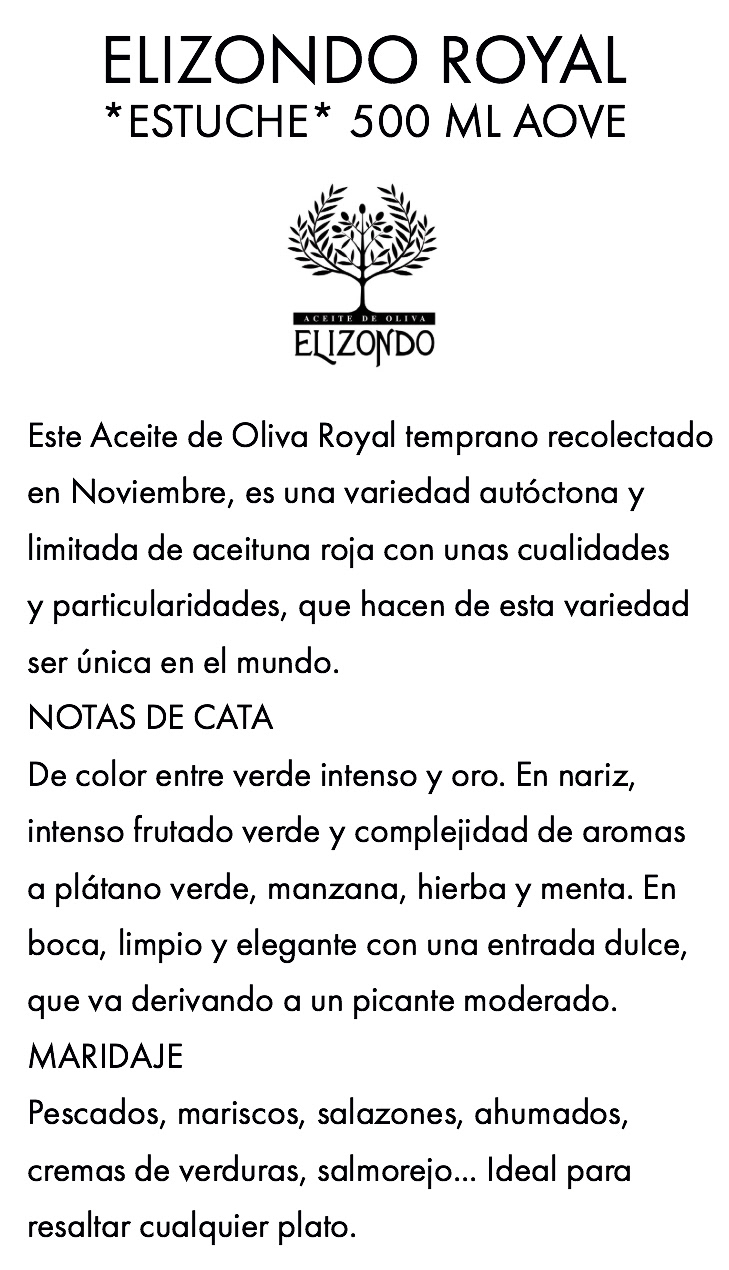 ELIZONDO ROYAL
*ESTUCHE* 500 ML AOVE

ACEITE DE OLIVA
ELIZONDO

Este Aceite de Oliva Royal temprano recolectado en Noviembre, es una variedad autóctona y limitada de aceituna roja con unas cualidades y particularidades, que hacen de esta variedad ser única en el mundo.
NOTAS DE CATA
De color entre verde intenso y oro. En nariz, intenso frutado verde y complejidad de aromas a plátano verde, manzana, hierba y menta. En boca, limpio y elegante con una entrada dulce, que va derivando a un picante moderado.
MARIDAJE
Pescados, mariscos, salazones, ahumados, cremas de verduras, salmorejo... Ideal para resaltar cualquier plato.